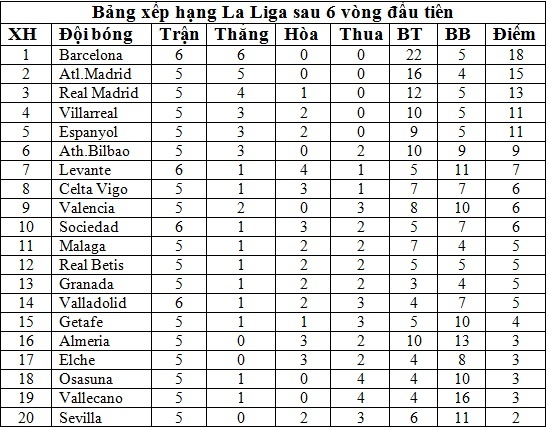 Bảng xếp hạng La Liga sau 6 vòng đầu tiên

| XH | Đội bóng | Trận | Thắng | Hòa | Thua | BT | BB | Điểm |
|---|---|---|---|---|---|---|---|---|
| 1 | Barcelona | 6 | 6 | 0 | 0 | 22 | 5 | 18 |
| 2 | Atl.Madrid | 5 | 5 | 0 | 0 | 16 | 4 | 15 |
| 3 | Real Madrid | 5 | 4 | 1 | 0 | 12 | 5 | 13 |
| 4 | Villarreal | 5 | 3 | 2 | 0 | 10 | 5 | 11 |
| 5 | Espanyol | 5 | 3 | 2 | 0 | 9 | 5 | 11 |
| 6 | Ath.Bilbao | 5 | 3 | 0 | 2 | 10 | 9 | 9 |
| 7 | Levante | 6 | 1 | 4 | 1 | 5 | 11 | 7 |
| 8 | Celta Vigo | 5 | 1 | 3 | 1 | 7 | 7 | 6 |
| 9 | Valencia | 5 | 2 | 0 | 3 | 8 | 10 | 6 |
| 10 | Sociedad | 6 | 1 | 3 | 2 | 5 | 7 | 6 |
| 11 | Malaga | 5 | 1 | 2 | 2 | 7 | 4 | 5 |
| 12 | Real Betis | 5 | 1 | 2 | 2 | 5 | 5 | 5 |
| 13 | Granada | 5 | 1 | 2 | 2 | 3 | 4 | 5 |
| 14 | Valladolid | 6 | 1 | 2 | 3 | 4 | 7 | 5 |
| 15 | Getafe | 5 | 1 | 1 | 3 | 5 | 10 | 4 |
| 16 | Almeria | 5 | 0 | 3 | 2 | 10 | 13 | 3 |
| 17 | Elche | 5 | 0 | 3 | 2 | 4 | 8 | 3 |
| 18 | Osasuna | 5 | 1 | 0 | 4 | 4 | 10 | 3 |
| 19 | Vallecano | 5 | 1 | 0 | 4 | 4 | 16 | 3 |
| 20 | Sevilla | 5 | 0 | 2 | 3 | 6 | 11 | 2 |